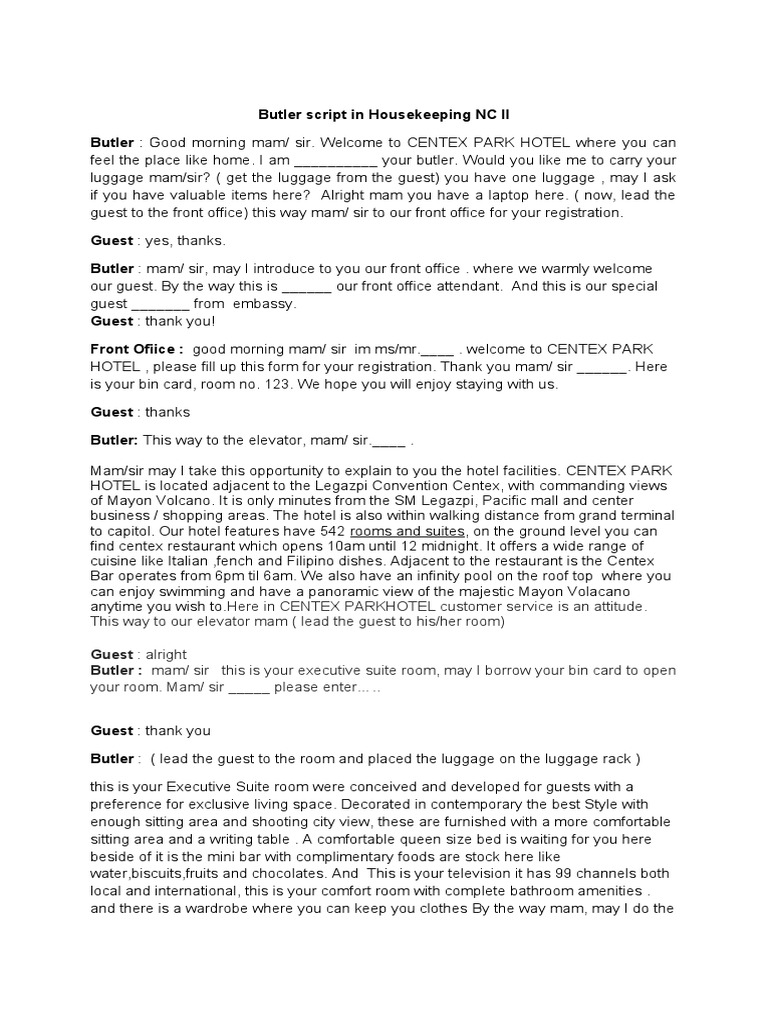 Butler script in Housekeeping NC II

Butler : Good morning mam/ sir. Welcome to CENTEX PARK HOTEL where you can feel the place like home. I am __________ your butler. Would you like me to carry your luggage mam/sir? ( get the luggage from the guest) you have one luggage , may I ask if you have valuable items here? Alright mam you have a laptop here. ( now, lead the guest to the front office) this way mam/ sir to our front office for your registration.

Guest : yes, thanks.

Butler : mam/ sir, may I introduce to you our front office . where we warmly welcome our guest. By the way this is ______ our front office attendant. And this is our special guest _______ from embassy.
Guest : thank you!

Front Ofiice : good morning mam/ sir im ms/mr.____ . welcome to CENTEX PARK HOTEL , please fill up this form for your registration. Thank you mam/ sir ______. Here is your bin card, room no. 123. We hope you will enjoy staying with us.

Guest : thanks

Butler: This way to the elevator, mam/ sir.____ .

Mam/sir may I take this opportunity to explain to you the hotel facilities. CENTEX PARK HOTEL is located adjacent to the Legazpi Convention Centex, with commanding views of Mayon Volcano. It is only minutes from the SM Legazpi, Pacific mall and center business / shopping areas. The hotel is also within walking distance from grand terminal to capitol. Our hotel features have 542 rooms and suites, on the ground level you can find centex restaurant which opens 10am until 12 midnight. It offers a wide range of cuisine like Italian ,fench and Filipino dishes. Adjacent to the restaurant is the Centex Bar operates from 6pm til 6am. We also have an infinity pool on the roof top where you can enjoy swimming and have a panoramic view of the majestic Mayon Volacano anytime you wish to.Here in CENTEX PARKHOTEL customer service is an attitude. This way to our elevator mam ( lead the guest to his/her room)

Guest : alright
Butler : mam/ sir this is your executive suite room, may I borrow your bin card to open your room. Mam/ sir _____ please enter… ..

Guest : thank you

Butler : ( lead the guest to the room and placed the luggage on the luggage rack )

this is your Executive Suite room were conceived and developed for guests with a preference for exclusive living space. Decorated in contemporary the best Style with enough sitting area and shooting city view, these are furnished with a more comfortable sitting area and a writing table . A comfortable queen size bed is waiting for you here beside of it is the mini bar with complimentary foods are stock here like water,biscuits,fruits and chocolates. And This is your television it has 99 channels both local and international, this is your comfort room with complete bathroom amenities . and there is a wardrobe where you can keep you clothes By the way mam, may I do the